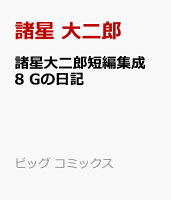 諸星 大二郎

諸星大二郎短編集成 8 Gの日記

ビッグ コミックス